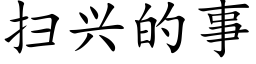 扫兴的事